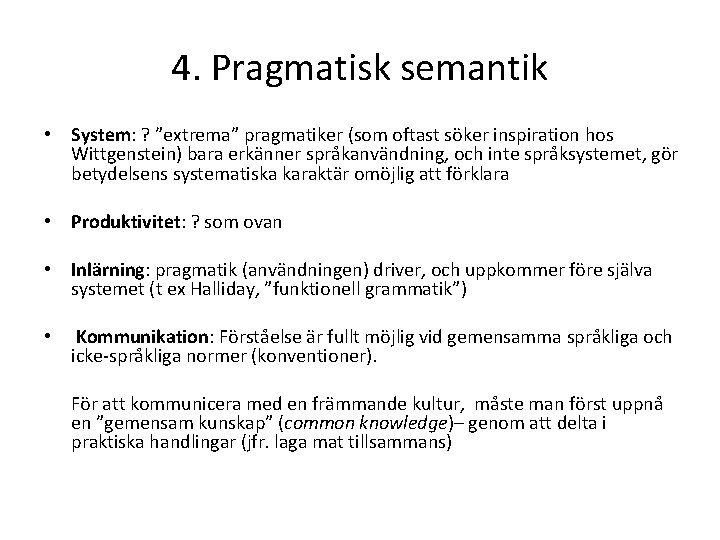 4. Pragmatisk semantik

• System: ? ”extrema” pragmatiker (som oftast söker inspiration hos Wittgenstein) bara erkänner språkanvändning, och inte språksystemet, gör betydelsens systematiska karaktär omöjlig att förklara

• Produktivitet: ? som ovan

• Inlärning: pragmatik (användningen) driver, och uppkommer före själva systemet (t ex Halliday, ”funktionell grammatik”)

• Kommunikation: Förståelse är fullt möjlig vid gemensamma språkliga och icke-språkliga normer (konventioner).

För att kommunicera med en främmande kultur, måste man först uppnå en ”gemensam kunskap” (common knowledge)– genom att delta i praktiska handlingar (jfr. laga mat tillsammans)